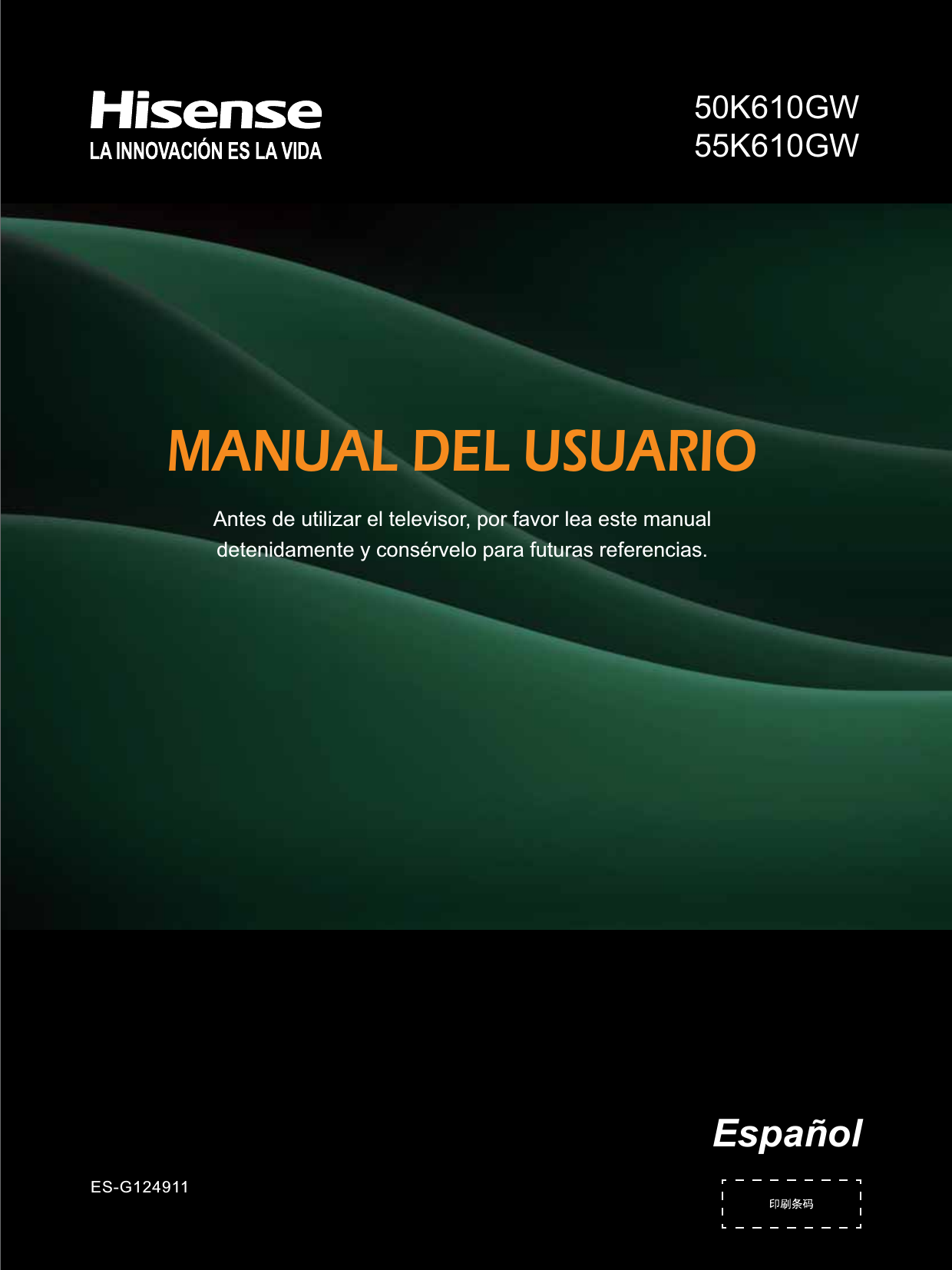 Hisense
LA INNOVACIÓN ES LA VIDA

50K610GW
55K610GW

MANUAL DEL USUARIO

Antes de utilizar el televisor, por favor lea este manual detenidamente y consérvelo para futuras referencias.

Español

ES-G124911

印刷条码